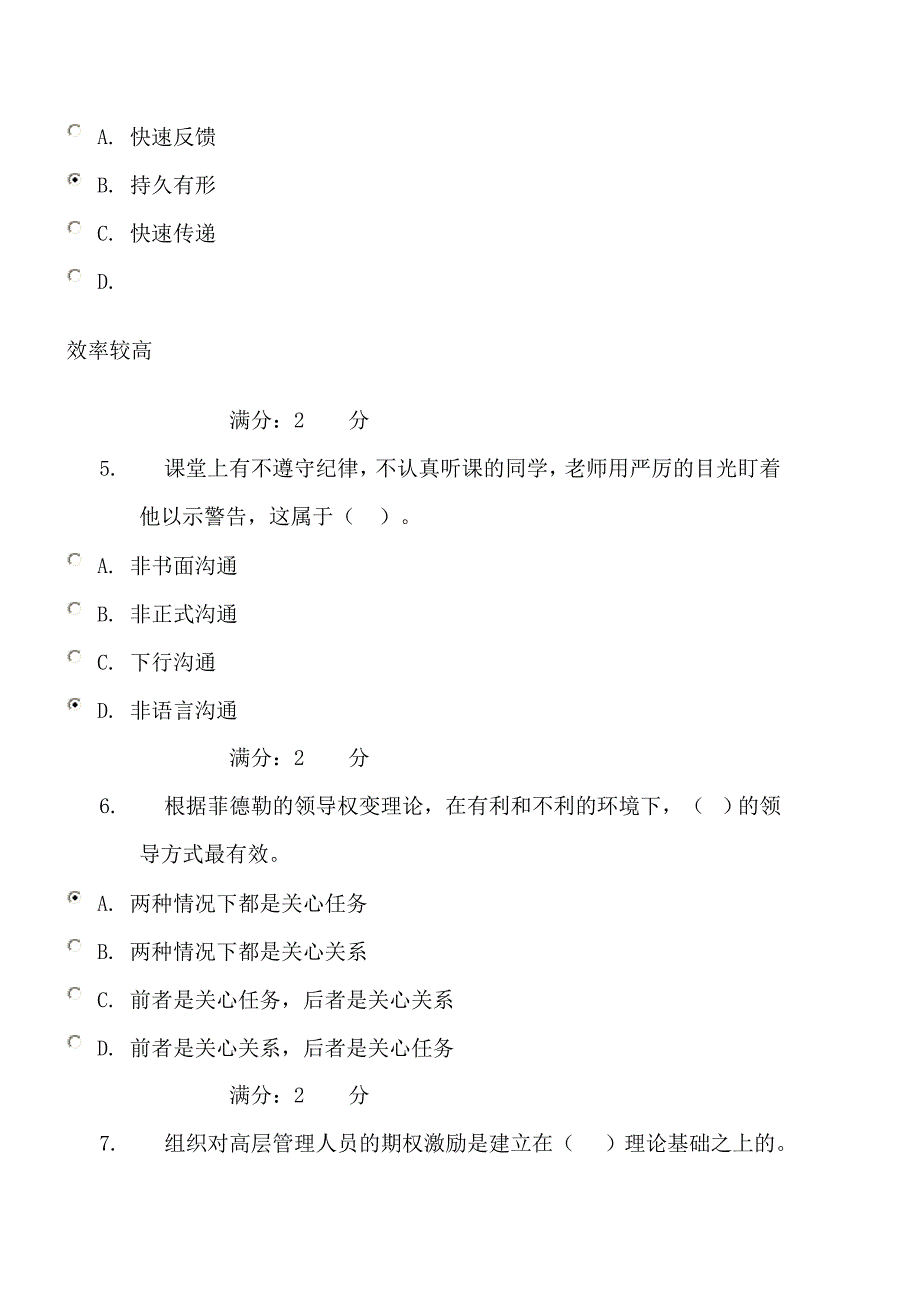 A. 快速反馈

B. 持久有形

C. 快速传递

D.

效率较高

满分：2 分

5. 课堂上有不遵守纪律，不认真听课的同学，老师用严厉的目光盯着他以示警告，这属于（ ）。

A. 非书面沟通

B. 非正式沟通

C. 下行沟通

D. 非语言沟通

满分：2 分

6. 根据菲德勒的领导权变理论，在有利和不利的环境下，（ ）的领导方式最有效。

A. 两种情况下都是关心任务

B. 两种情况下都是关心关系

C. 前者是关心任务，后者是关心关系

D. 前者是关心关系，后者是关心任务

满分：2 分

7. 组织对高层管理人员的期权激励是建立在（ ）理论基础之上的。